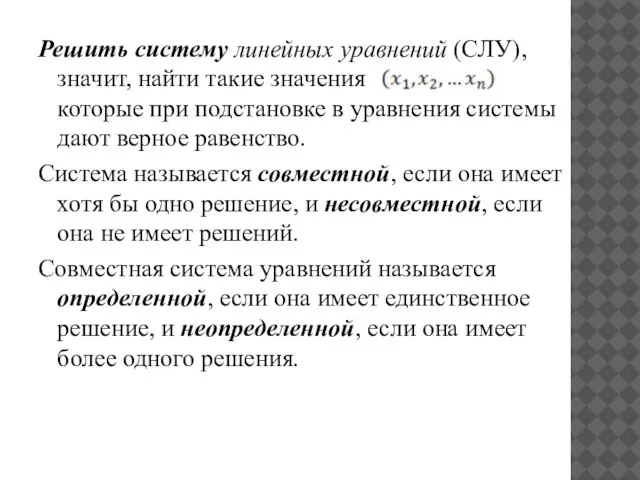 Решить систему линейных уравнений (СЛУ), значит, найти такие значения $(x_1, x_2, \dots x_n)$ которые при подстановке в уравнения системы дают верное равенство.

Система называется совместной, если она имеет хотя бы одно решение, и несовместной, если она не имеет решений.

Совместная система уравнений называется определенной, если она имеет единственное решение, и неопределенной, если она имеет более одного решения.